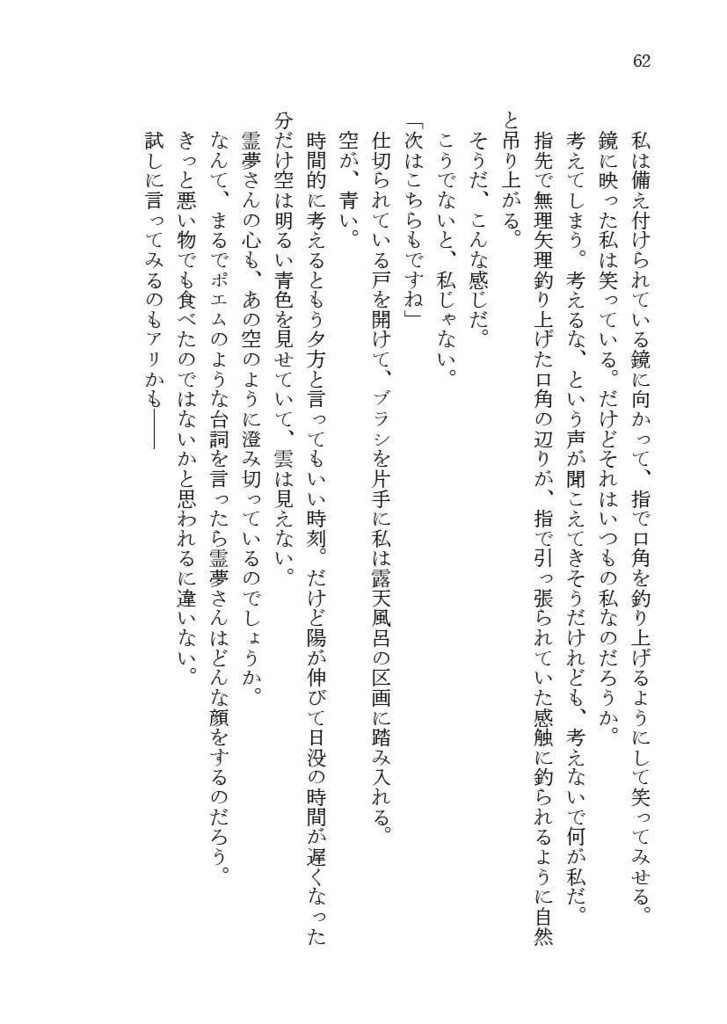 62

私は備え付けられている鏡に向かって、指で口角を釣り上げるようにして笑ってみせる。

鏡に映った私は笑っている。だけどそれはいつもの私なのだろうか。

考えてしまう。考えるな、という声が聞こえてきそうだけれども、考えないで何が私だ。

指先で無理矢理釣り上げた口角の辺りが、指で引っ張られていた感触に釣られるように自然と吊り上がる。

そうだ、こんな感じだ。

こうでないと、私じゃない。

「次はこちらもですね」

仕切られている戸を開けて、ブラシを片手に私は露天風呂の区画に踏み入れる。

空が、青い。

時間的に考えるともう夕方と言ってもいい時刻。だけど陽が伸びて日没の時間が遅くなった分だけ空は明るい青色を見せていて、雲は見えない。

霊夢さんの心も、あの空のように澄み切っているのでしょうか。

なんて、まるでポエムのような台詞を言ったら霊夢さんはどんな顔をするのだろう。

きっと悪い物でも食べたのではないかと思われるに違いない。

試しに言ってみるのもアリかも――